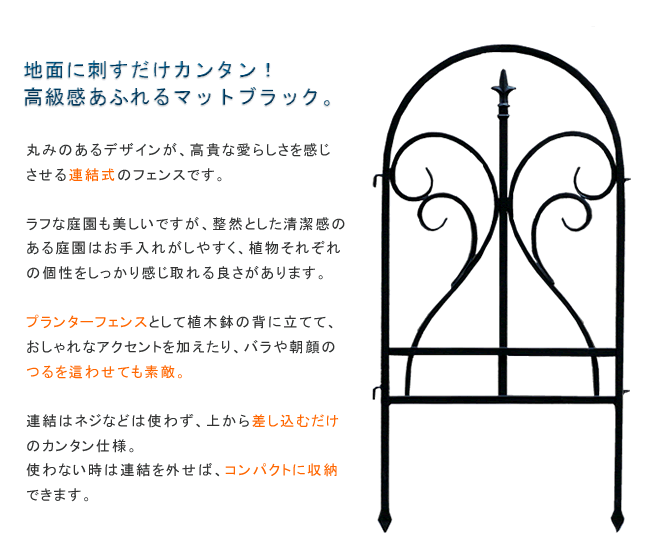 地面に刺すだけカンタン！
高級感あふれるマットブラック。

丸みのあるデザインが、高貴な愛らしさを感じさせる連結式のフェンスです。

ラフな庭園も美しいですが、整然とした清潔感のある庭園はお手入れがしやすく、植物それぞれの個性をしっかり感じ取れる良さがあります。

プランターフェンスとして植木鉢の背に立てて、おしゃれなアクセントを加えたり、バラや朝顔のつるを這わせても素敵。

連結はネジなどは使わず、上から差し込むだけのカンタン仕様。
使わない時は連結を外せば、コンパクトに収納できます。